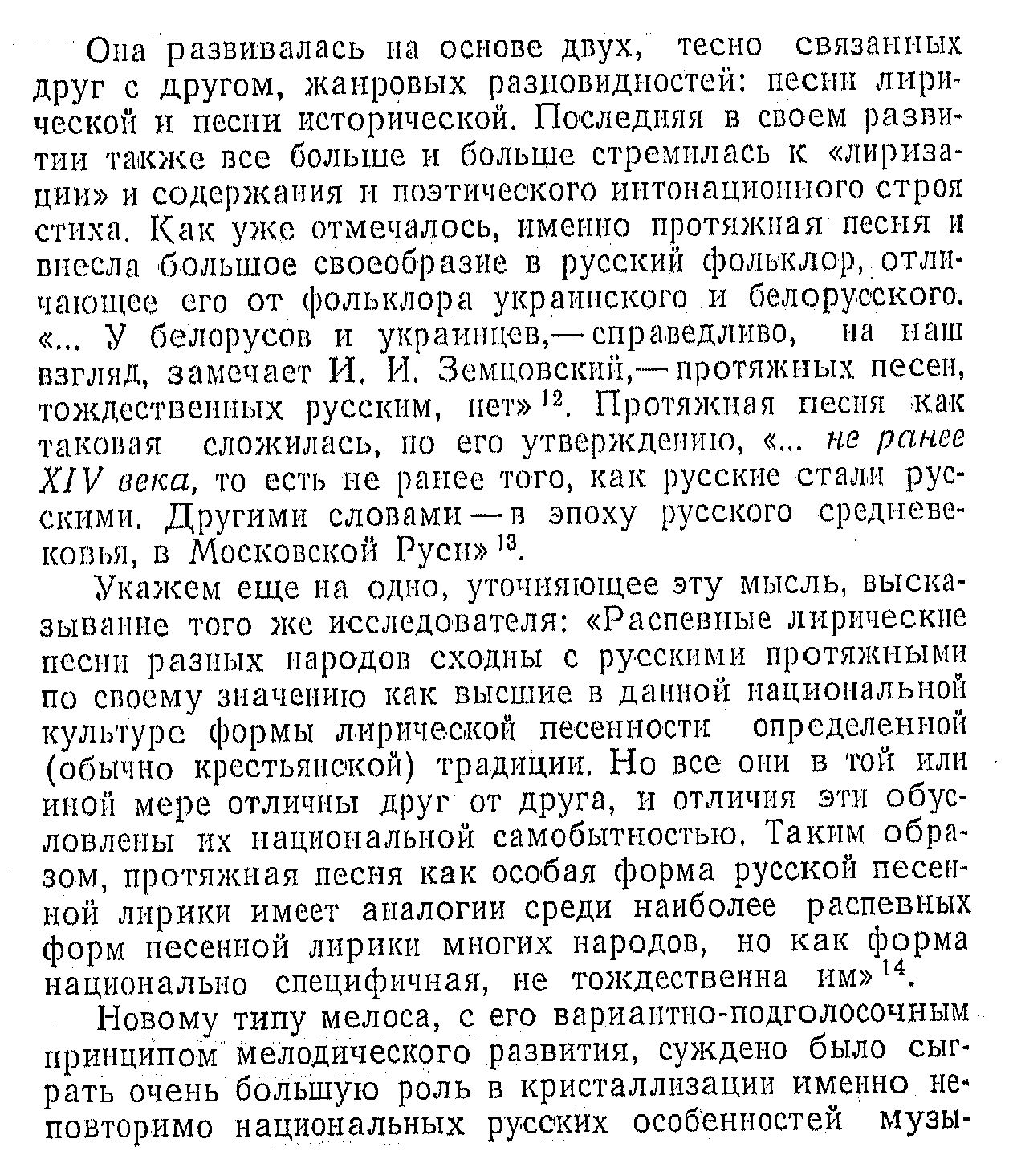 Она развивалась на основе двух, тесно связанных друг с другом, жанровых разновидностей: песни лирической и песни исторической. Последняя в своем развитии также все больше и больше стремилась к «лиризации» и содержания и поэтического интонационного строя стиха. Как уже отмечалось, именно протяжная песня и внесла большое своеобразие в русский фольклор, отличающее его от фольклора украинского и белорусского. «... У белорусов и украинцев,— справедливо, на наш взгляд, замечает И. И. Земцовский,— протяжных песен, тождественных русским, нет»$^{12}$. Протяжная песня как таковая сложилась, по его утверждению, «... не ранее XIV века, то есть не ранее того, как русские стали русскими. Другими словами — в эпоху русского средневековья, в Московской Руси»$^{13}$.

Укажем еще на одно, уточняющее эту мысль, высказывание того же исследователя: «Распевные лирические песни разных народов сходны с русскими протяжными по своему значению как высшие в данной национальной культуре формы лирической песенности определенной (обычно крестьянской) традиции. Но все они в той или иной мере отличны друг от друга, и отличия эти обусловлены их национальной самобытностью. Таким образом, протяжная песня как особая форма русской песенной лирики имеет аналогии среди наиболее распевных форм песенной лирики многих народов, но как форма национально специфичная, не тождественна им»$^{14}$.

Новому типу мелоса, с его вариантно-подголосочным принципом мелодического развития, суждено было сыграть очень большую роль в кристаллизации именно неповторимо национальных русских особенностей музы-